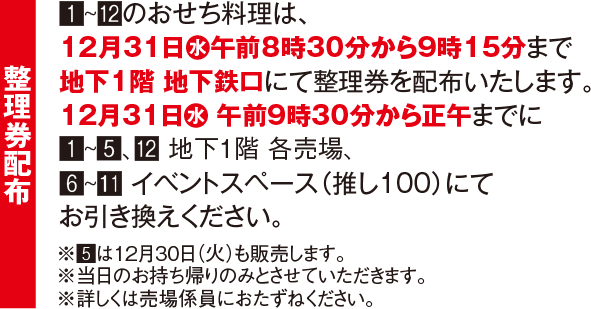 整理券配布

1~12のおせち料理は、
12月31日㊌午前8時30分から9時15分まで
地下1階 地下鉄口にて整理券を配布いたします。
12月31日㊌ 午前9時30分から正午までに
1~5、12 地下1階 各売場、
6~11 イベントスペース(推し100)にて
お引き換えください。

※5は12月30日(火)も販売します。
※当日のお持ち帰りのみとさせていただきます。
※詳しくは売場係員におたずねください。